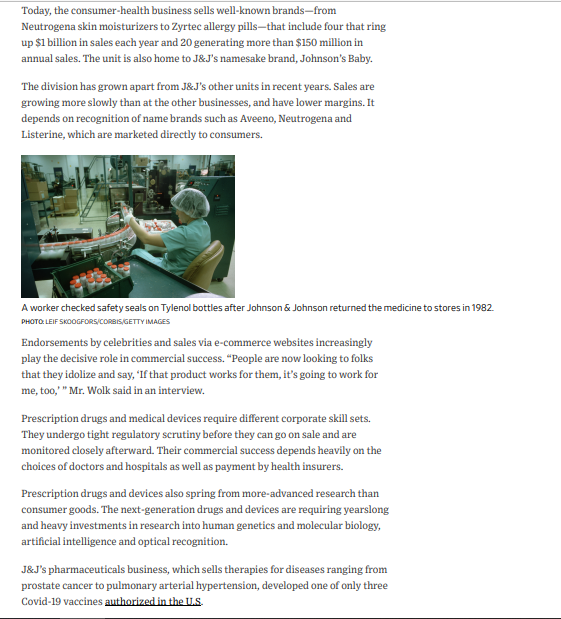 Today, the consumer-health business sells well-known brands—from Neutrogena skin moisturizers to Zyrtec allergy pills—that include four that ring up $1 billion in sales each year and 20 generating more than $150 million in annual sales. The unit is also home to J&J's namesake brand, Johnson's Baby.

The division has grown apart from J&J's other units in recent years. Sales are growing more slowly than at the other businesses, and have lower margins. It depends on recognition of name brands such as Aveeno, Neutrogena and Listerine, which are marketed directly to consumers.

A worker checked safety seals on Tylenol bottles after Johnson & Johnson returned the medicine to stores in 1982.
PHOTO: LEIF SKOOGFORS/CORBIS/GETTY IMAGES

Endorsements by celebrities and sales via e-commerce websites increasingly play the decisive role in commercial success. "People are now looking to folks that they idolize and say, 'If that product works for them, it's going to work for me, too,' " Mr. Wolk said in an interview.

Prescription drugs and medical devices require different corporate skill sets. They undergo tight regulatory scrutiny before they can go on sale and are monitored closely afterward. Their commercial success depends heavily on the choices of doctors and hospitals as well as payment by health insurers.

Prescription drugs and devices also spring from more-advanced research than consumer goods. The next-generation drugs and devices are requiring yearslong and heavy investments in research into human genetics and molecular biology, artificial intelligence and optical recognition.

J&J's pharmaceuticals business, which sells therapies for diseases ranging from prostate cancer to pulmonary arterial hypertension, developed one of only three Covid-19 vaccines authorized in the U.S.